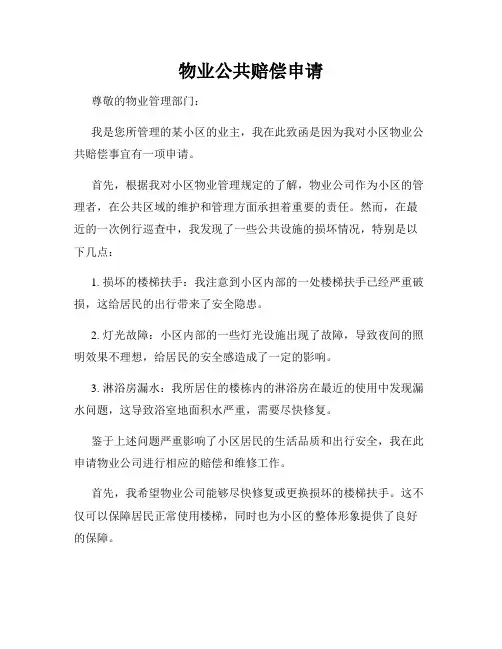 物业公共赔偿申请

尊敬的物业管理部门：

我是您所管理的某小区的业主，我在此致函是因为我对小区物业公共赔偿事宜有一项申请。

首先，根据我对小区物业管理规定的了解，物业公司作为小区的管理者，在公共区域的维护和管理方面承担着重要的责任。然而，在最近的一次例行巡查中，我发现了一些公共设施的损坏情况，特别是以下几点：

1. 损坏的楼梯扶手：我注意到小区内部的一处楼梯扶手已经严重破损，这给居民的出行带来了安全隐患。

2. 灯光故障：小区内部的一些灯光设施出现了故障，导致夜间的照明效果不理想，给居民的安全感造成了一定的影响。

3. 淋浴房漏水：我所居住的楼栋内的淋浴房在最近的使用中发现漏水问题，这导致浴室地面积水严重，需要尽快修复。

鉴于上述问题严重影响了小区居民的生活品质和出行安全，我在此申请物业公司进行相应的赔偿和维修工作。

首先，我希望物业公司能够尽快修复或更换损坏的楼梯扶手。这不仅可以保障居民正常使用楼梯，同时也为小区的整体形象提供了良好的保障。